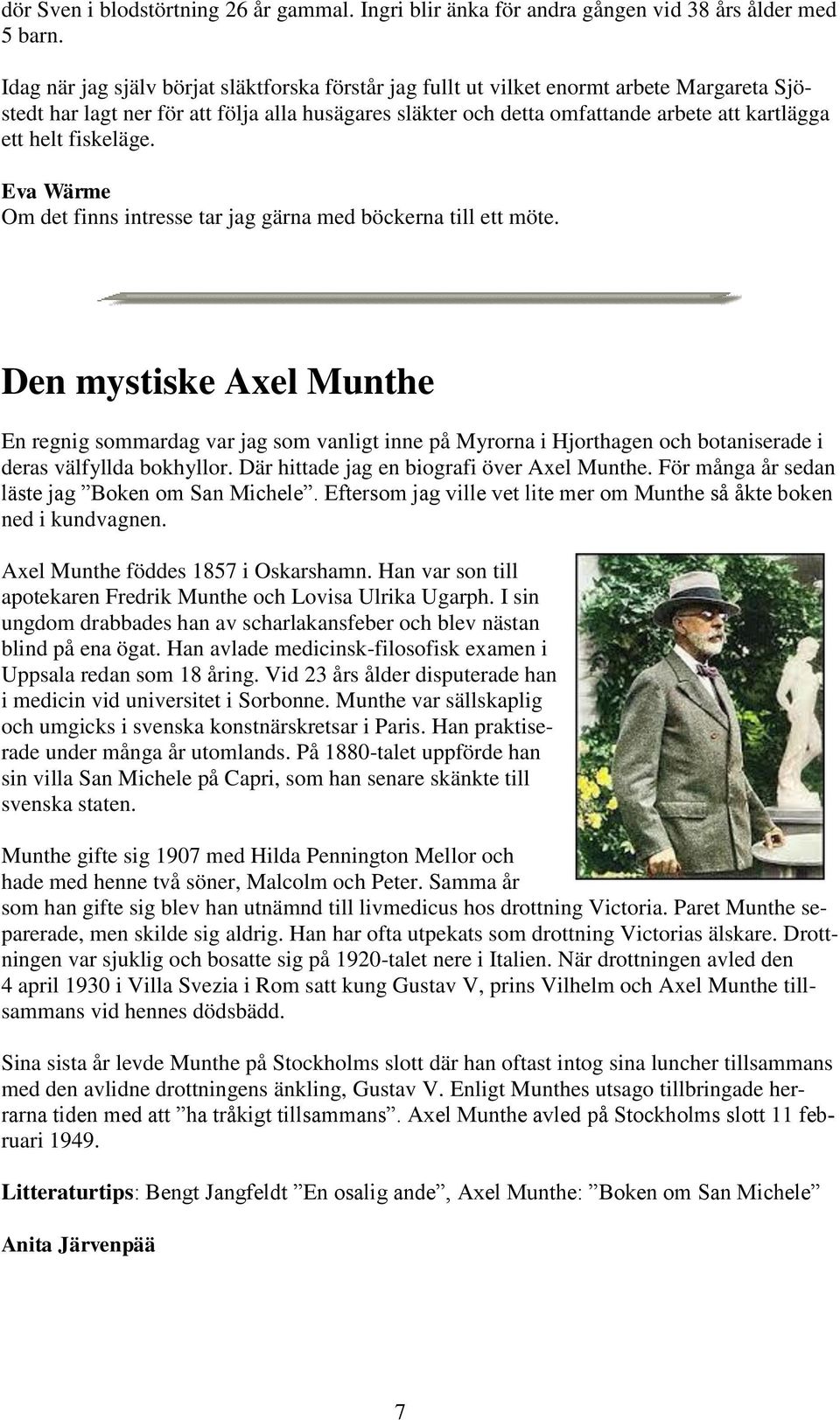 dör Sven i blodstörtning 26 år gammal. Ingri blir änka för andra gången vid 38 års ålder med 5 barn.

Idag när jag själv börjat släktforska förstår jag fullt ut vilket enormt arbete Margareta Sjöstedt har lagt ner för att följa alla husägares släkter och detta omfattande arbete att kartlägga ett helt fiskeläge.

Eva Wärme
Om det finns intresse tar jag gärna med böckerna till ett möte.

Den mystiske Axel Munthe

En regnig sommardag var jag som vanligt inne på Myrorna i Hjorthagen och botaniserade i deras välfyllda bokhyllor. Där hittade jag en biografi över Axel Munthe. För många år sedan läste jag ”Boken om San Michele”. Eftersom jag ville vet lite mer om Munthe så åkte boken ned i kundvagnen.

Axel Munthe föddes 1857 i Oskarshamn. Han var son till apotekaren Fredrik Munthe och Lovisa Ulrika Ugarph. I sin ungdom drabbades han av scharlakansfeber och blev nästan blind på ena ögat. Han avlade medicinsk-filosofisk examen i Uppsala redan som 18 åring. Vid 23 års ålder disputerade han i medicin vid universitet i Sorbonne. Munthe var sällskaplig och umgicks i svenska konstnärskretsar i Paris. Han praktiserade under många år utomlands. På 1880-talet uppförde han sin villa San Michele på Capri, som han senare skänkte till svenska staten.

Munthe gifte sig 1907 med Hilda Pennington Mellor och hade med henne två söner, Malcolm och Peter. Samma år som han gifte sig blev han utnämnd till livmedicus hos drottning Victoria. Paret Munthe separerade, men skilde sig aldrig. Han har ofta utpekats som drottning Victorias älskare. Drottningen var sjuklig och bosatte sig på 1920-talet nere i Italien. När drottningen avled den 4 april 1930 i Villa Svezia i Rom satt kung Gustav V, prins Vilhelm och Axel Munthe tillsammans vid hennes dödsbädd.

Sina sista år levde Munthe på Stockholms slott där han oftast intog sina luncher tillsammans med den avlidne drottningens änkling, Gustav V. Enligt Munthes utsago tillbringade herrarna tiden med att ”ha tråkigt tillsammans”. Axel Munthe avled på Stockholms slott 11 februari 1949.

Litteraturtips: Bengt Jangfeldt ”En osalig ande”, Axel Munthe: ”Boken om San Michele”

Anita Järvenpää

7